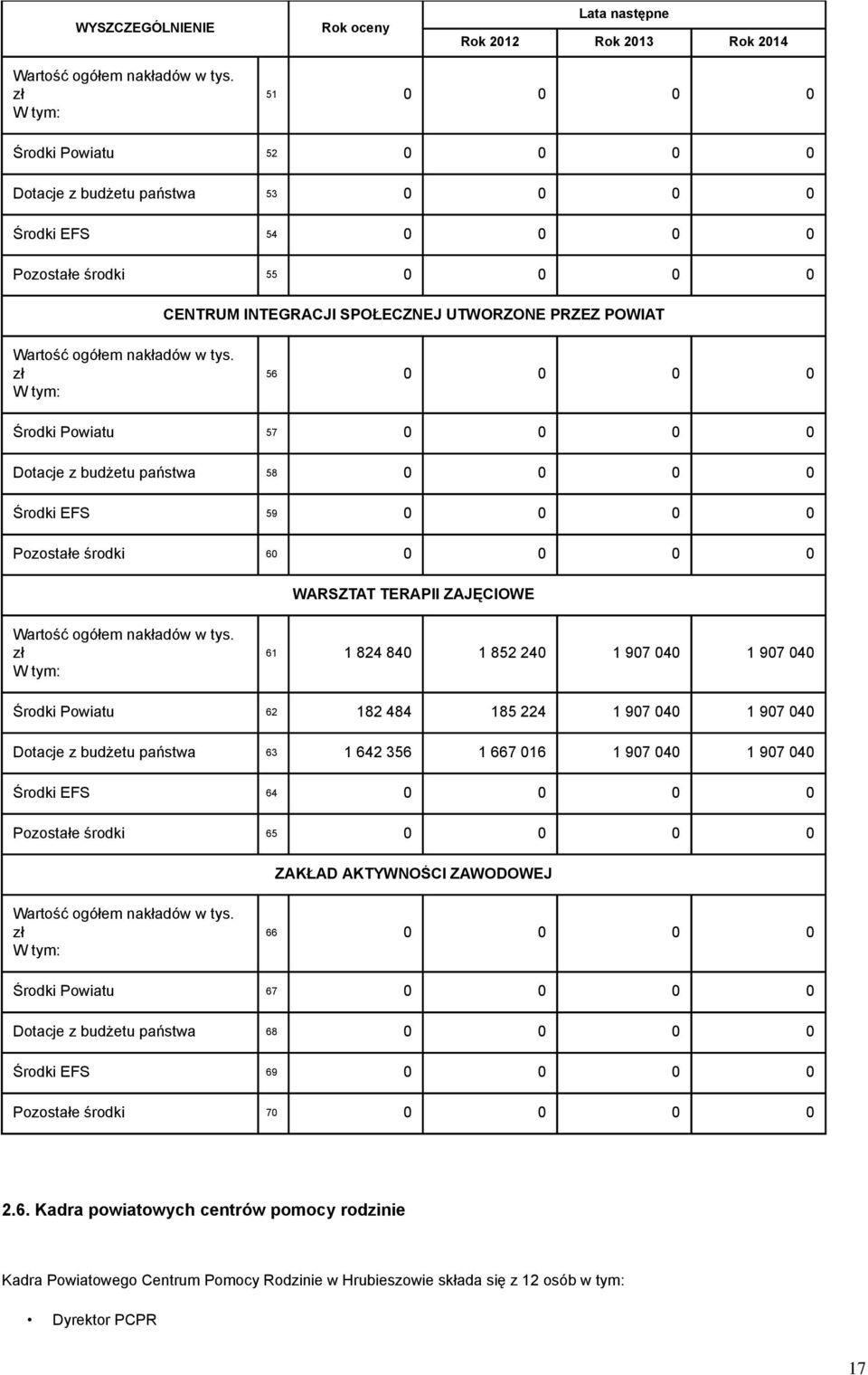 | WYSZCZEGÓLNIENIE | | Rok oceny | Lata następne | | |
|---|---|---|---|---|---|
| | | | Rok 2012 | Rok 2013 | Rok 2014 |
| Wartość ogółem nakładów w tys. zł W tym: | 51 | 0 | 0 | 0 | 0 |
| Środki Powiatu | 52 | 0 | 0 | 0 | 0 |
| Dotacje z budżetu państwa | 53 | 0 | 0 | 0 | 0 |
| Środki EFS | 54 | 0 | 0 | 0 | 0 |
| Pozostałe środki | 55 | 0 | 0 | 0 | 0 |
| CENTRUM INTEGRACJI SPOŁECZNEJ UTWORZONE PRZEZ POWIAT | | | | | |
| Wartość ogółem nakładów w tys. zł W tym: | 56 | 0 | 0 | 0 | 0 |
| Środki Powiatu | 57 | 0 | 0 | 0 | 0 |
| Dotacje z budżetu państwa | 58 | 0 | 0 | 0 | 0 |
| Środki EFS | 59 | 0 | 0 | 0 | 0 |
| Pozostałe środki | 60 | 0 | 0 | 0 | 0 |
| WARSZTAT TERAPII ZAJĘCIOWE | | | | | |
| Wartość ogółem nakładów w tys. zł W tym: | 61 | 1 824 840 | 1 852 240 | 1 907 040 | 1 907 040 |
| Środki Powiatu | 62 | 182 484 | 185 224 | 1 907 040 | 1 907 040 |
| Dotacje z budżetu państwa | 63 | 1 642 356 | 1 667 016 | 1 907 040 | 1 907 040 |
| Środki EFS | 64 | 0 | 0 | 0 | 0 |
| Pozostałe środki | 65 | 0 | 0 | 0 | 0 |
| ZAKŁAD AKTYWNOŚCI ZAWODOWEJ | | | | | |
| Wartość ogółem nakładów w tys. zł W tym: | 66 | 0 | 0 | 0 | 0 |
| Środki Powiatu | 67 | 0 | 0 | 0 | 0 |
| Dotacje z budżetu państwa | 68 | 0 | 0 | 0 | 0 |
| Środki EFS | 69 | 0 | 0 | 0 | 0 |
| Pozostałe środki | 70 | 0 | 0 | 0 | 0 |

2.6. Kadra powiatowych centrów pomocy rodzinie

Kadra Powiatowego Centrum Pomocy Rodzinie w Hrubieszowie składa się z 12 osób w tym:

• Dyrektor PCPR

17